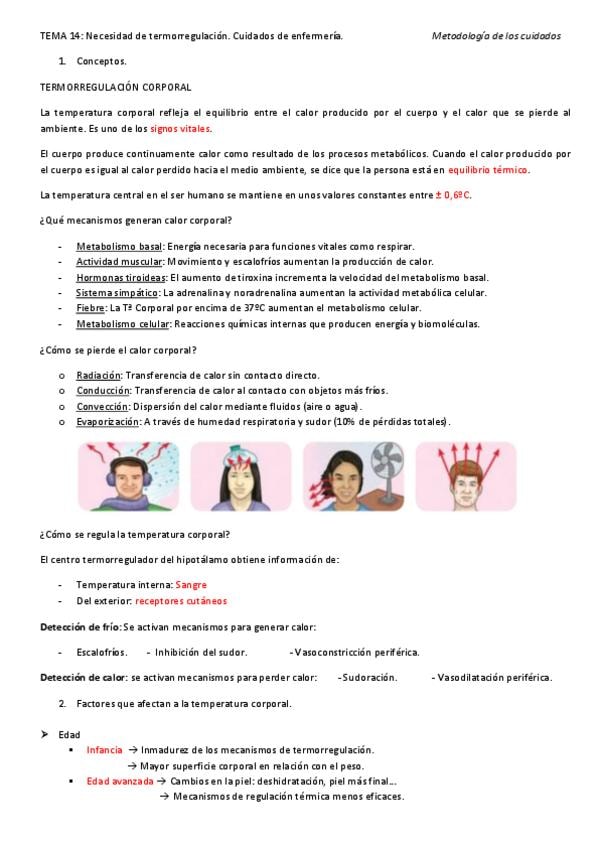 TEMA 14: Necesidad de termorregulación. Cuidados de enfermería. Metodología de los cuidados

1. Conceptos.

TERMORREGULACIÓN CORPORAL

La temperatura corporal refleja el equilibrio entre el calor producido por el cuerpo y el calor que se pierde al ambiente. Es uno de los signos vitales.

El cuerpo produce continuamente calor como resultado de los procesos metabólicos. Cuando el calor producido por el cuerpo es igual al calor perdido hacia el medio ambiente, se dice que la persona está en equilibrio térmico.

La temperatura central en el ser humano se mantiene en unos valores constantes entre ± 0,6ºC.

¿Qué mecanismos generan calor corporal?

- Metabolismo basal: Energía necesaria para funciones vitales como respirar.
- Actividad muscular: Movimiento y escalofríos aumentan la producción de calor.
- Hormonas tiroideas: El aumento de tiroxina incrementa la velocidad del metabolismo basal.
- Sistema simpático: La adrenalina y noradrenalina aumentan la actividad metabólica celular.
- Fiebre: La Tª Corporal por encima de 37ºC aumentan el metabolismo celular.
- Metabolismo celular: Reacciones químicas internas que producen energía y biomoléculas.

¿Cómo se pierde el calor corporal?

o Radiación: Transferencia de calor sin contacto directo.
o Conducción: Transferencia de calor al contacto con objetos más fríos.
o Convección: Dispersión del calor mediante fluidos (aire o agua).
o Evaporización: A través de humedad respiratoria y sudor (10% de pérdidas totales).

¿Cómo se regula la temperatura corporal?

El centro termorregulador del hipotálamo obtiene información de:

- Temperatura interna: Sangre
- Del exterior: receptores cutáneos

Detección de frío: Se activan mecanismos para generar calor:

- Escalofríos. - Inhibición del sudor. - Vasoconstricción periférica.

Detección de calor: se activan mecanismos para perder calor: - Sudoración. - Vasodilatación periférica.

2. Factores que afectan a la temperatura corporal.

➤ Edad
▪ Infancia → Inmadurez de los mecanismos de termorregulación.
→ Mayor superficie corporal en relación con el peso.
▪ Edad avanzada → Cambios en la piel: deshidratación, piel más final...
→ Mecanismos de regulación térmica menos eficaces.